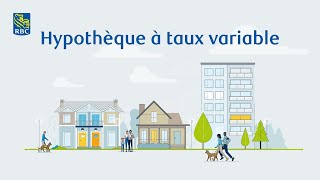 RBC

Hypothèque à taux variable